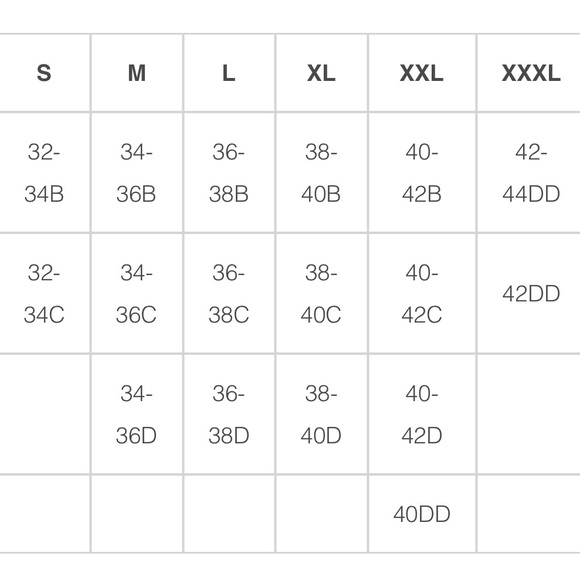 | S | M | L | XL | XXL | XXXL |
|---|---|---|---|---|---|
| 32-34B | 34-36B | 36-38B | 38-40B | 40-42B | 42-44DD |
| 32-34C | 34-36C | 36-38C | 38-40C | 40-42C | 42DD |
| | 34-36D | 36-38D | 38-40D | 40-42D | |
| | | | | 40DD | |